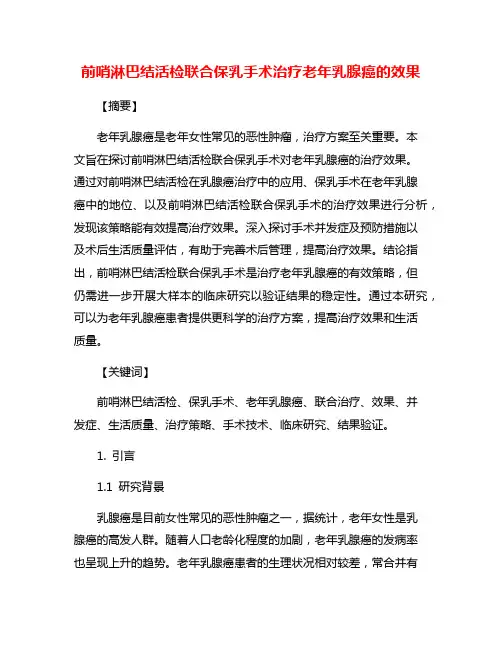 前哨淋巴结活检联合保乳手术治疗老年乳腺癌的效果

【摘要】

老年乳腺癌是老年女性常见的恶性肿瘤，治疗方案至关重要。本文旨在探讨前哨淋巴结活检联合保乳手术对老年乳腺癌的治疗效果。通过对前哨淋巴结活检在乳腺癌治疗中的应用、保乳手术在老年乳腺癌中的地位、以及前哨淋巴结活检联合保乳手术的治疗效果进行分析，发现该策略能有效提高治疗效果。深入探讨手术并发症及预防措施以及术后生活质量评估，有助于完善术后管理，提高治疗效果。结论指出，前哨淋巴结活检联合保乳手术是治疗老年乳腺癌的有效策略，但仍需进一步开展大样本的临床研究以验证结果的稳定性。通过本研究，可以为老年乳腺癌患者提供更科学的治疗方案，提高治疗效果和生活质量。

【关键词】

前哨淋巴结活检、保乳手术、老年乳腺癌、联合治疗、效果、并发症、生活质量、治疗策略、手术技术、临床研究、结果验证。

1. 引言

1.1 研究背景

乳腺癌是目前女性常见的恶性肿瘤之一，据统计，老年女性是乳腺癌的高发人群。随着人口老龄化程度的加剧，老年乳腺癌的发病率也呈现上升的趋势。老年乳腺癌患者的生理状况相对较差，常合并有